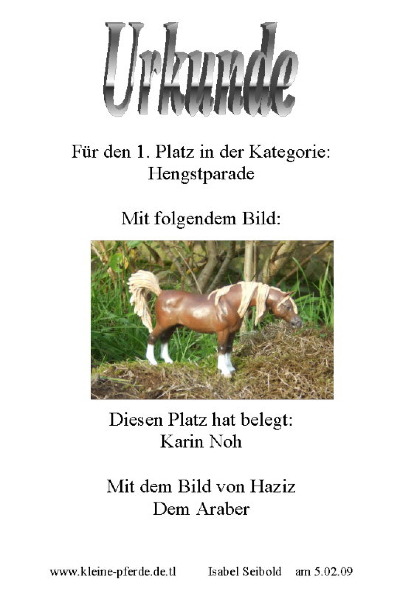 Urkunde

Für den 1. Platz in der Kategorie:
Hengstparade

Mit folgendem Bild:

Diesen Platz hat belegt:
Karin Noh

Mit dem Bild von Haziz
Dem Araber

www.kleine-pferde.de.tl Isabel Seibold am 5.02.09